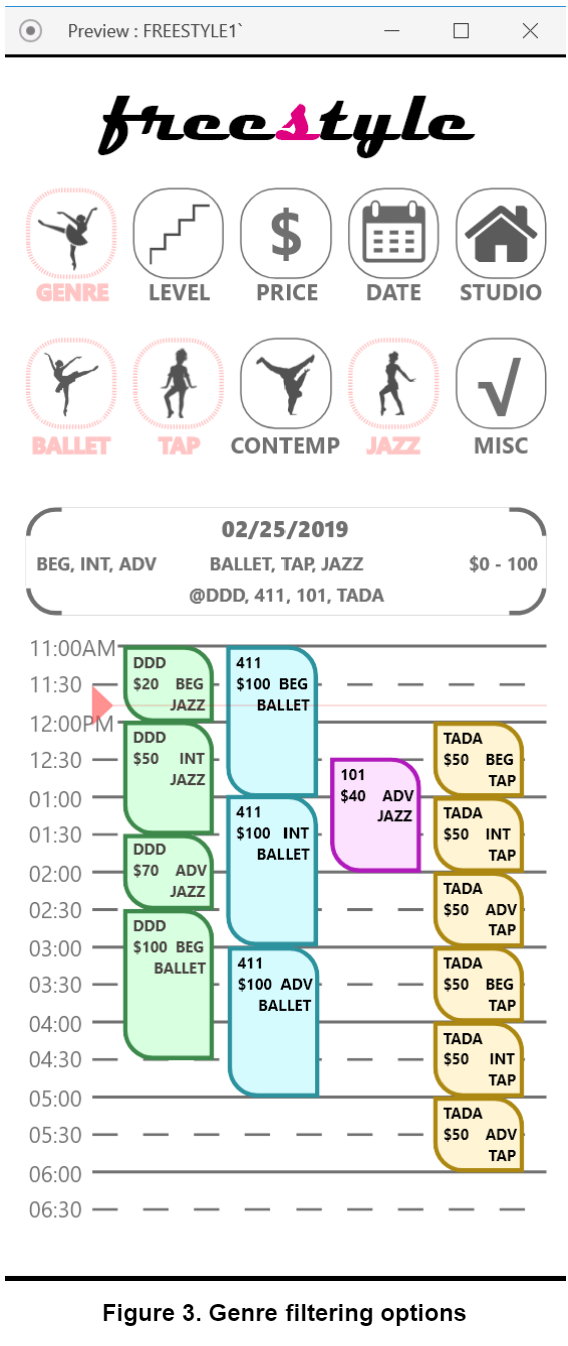 Preview : FREESTYLE1`

freestyle

GENRE LEVEL PRICE DATE STUDIO

BALLET TAP CONTEMP JAZZ MISC

02/25/2019
BEG, INT, ADV BALLET, TAP, JAZZ $0 - 100
@DDD, 411, 101, TADA

11:00AM
11:30
12:00PM
12:30
01:00
01:30
02:00
02:30
03:00
03:30
04:00
04:30
05:00
05:30
06:00
06:30

DDD $20 BEG JAZZ
DDD $50 INT JAZZ
DDD $70 ADV JAZZ
DDD $100 BEG BALLET

411 $100 BEG BALLET
411 $100 INT BALLET
411 $100 ADV BALLET

101 $40 ADV JAZZ

TADA $50 BEG TAP
TADA $50 INT TAP
TADA $50 ADV TAP
TADA $50 BEG TAP
TADA $50 INT TAP
TADA $50 ADV TAP

Figure 3. Genre filtering options